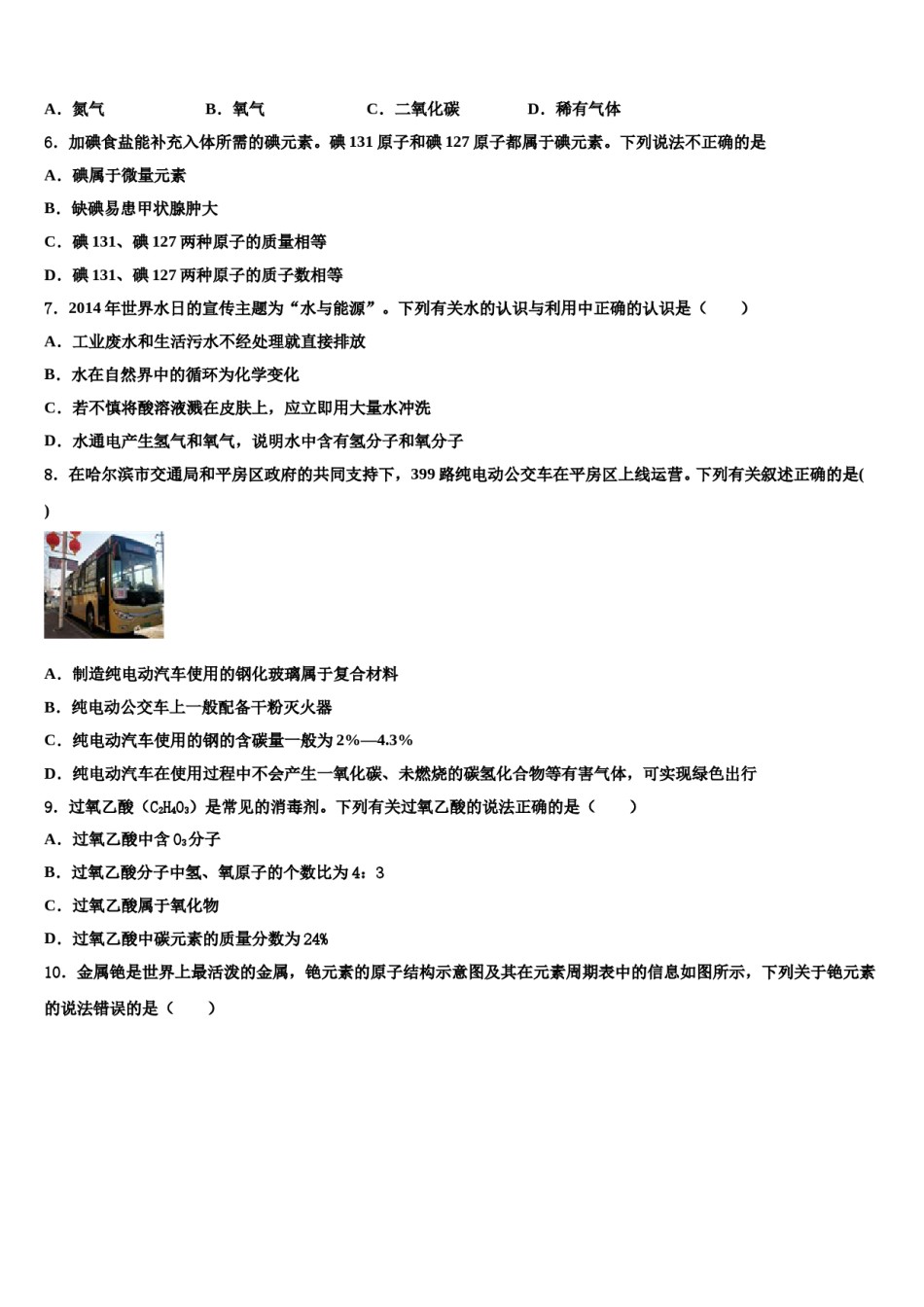 A．氮气　　　　B．氧气　　　　C．二氧化碳　　　　D．稀有气体

6．加碘食盐能补充入体所需的碘元素。碘 131 原子和碘 127 原子都属于碘元素。下列说法不正确的是

A．碘属于微量元素

B．缺碘易患甲状腺肿大

C．碘 131、碘 127 两种原子的质量相等

D．碘 131、碘 127 两种原子的质子数相等

7．2014 年世界水日的宣传主题为“水与能源”。下列有关水的认识与利用中正确的认识是（　　）

A．工业废水和生活污水不经处理就直接排放

B．水在自然界中的循环为化学变化

C．若不慎将酸溶液溅在皮肤上，应立即用大量水冲洗

D．水通电产生氢气和氧气，说明水中含有氢分子和氧分子

8．在哈尔滨市交通局和平房区政府的共同支持下，399 路纯电动公交车在平房区上线运营。下列有关叙述正确的是(　　)

A．制造纯电动汽车使用的钢化玻璃属于复合材料

B．纯电动公交车上一般配备干粉灭火器

C．纯电动汽车使用的钢的含碳量一般为 2%—4.3%

D．纯电动汽车在使用过程中不会产生一氧化碳、未燃烧的碳氢化合物等有害气体，可实现绿色出行

9．过氧乙酸（$C_2H_4O_3$）是常见的消毒剂。下列有关过氧乙酸的说法正确的是（　　）

A．过氧乙酸中含 $O_3$分子

B．过氧乙酸分子中氢、氧原子的个数比为 4：3

C．过氧乙酸属于氧化物

D．过氧乙酸中碳元素的质量分数为 24%

10．金属铯是世界上最活泼的金属，铯元素的原子结构示意图及其在元素周期表中的信息如图所示，下列关于铯元素的说法错误的是（　　）